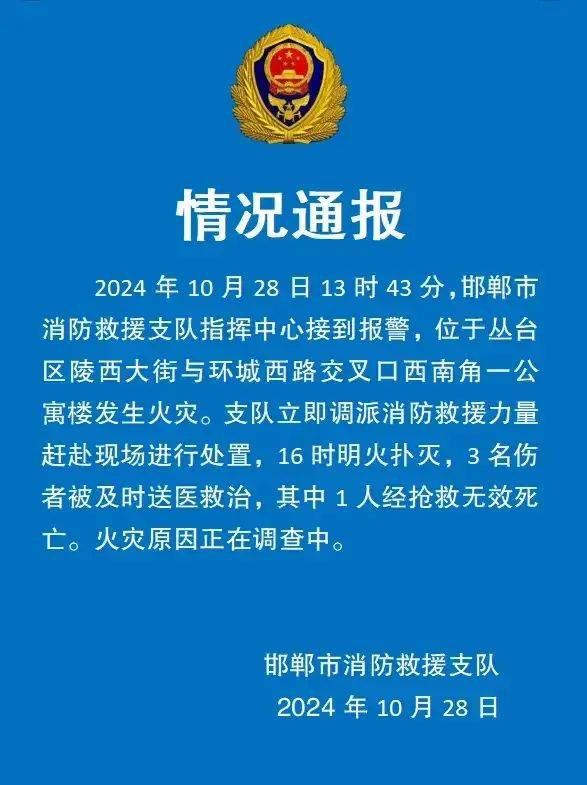 情况通报

2024 年 10 月 28 日 13 时 43 分，邯郸市消防救援支队指挥中心接到报警，位于丛台区陵西大街与环城西路交叉口西南角一公寓楼发生火灾。支队立即调派消防救援力量赶赴现场进行处置，16 时明火扑灭，3 名伤者被及时送医救治，其中 1 人经抢救无效死亡。火灾原因正在调查中。

邯郸市消防救援支队
2024 年 10 月 28 日